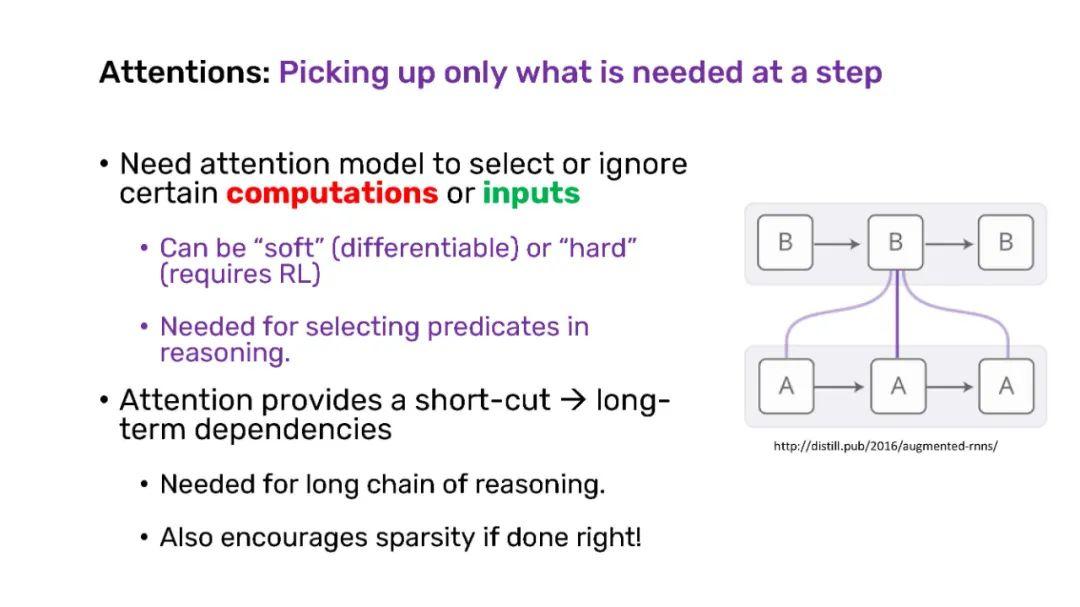 Attentions: Picking up only what is needed at a step

• Need attention model to select or ignore certain computations or inputs

• Can be “soft” (differentiable) or “hard” (requires RL)

• Needed for selecting predicates in reasoning.

• Attention provides a short-cut → long-term dependencies

• Needed for long chain of reasoning.

• Also encourages sparsity if done right!

B B B

A A A

http://distill.pub/2016/augmented-rnns/